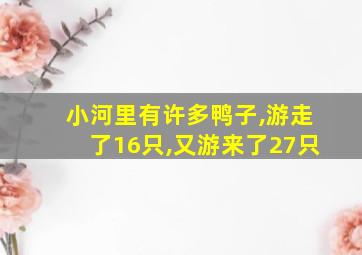 小河里有许多鸭子,游走了16只,又游来了27只